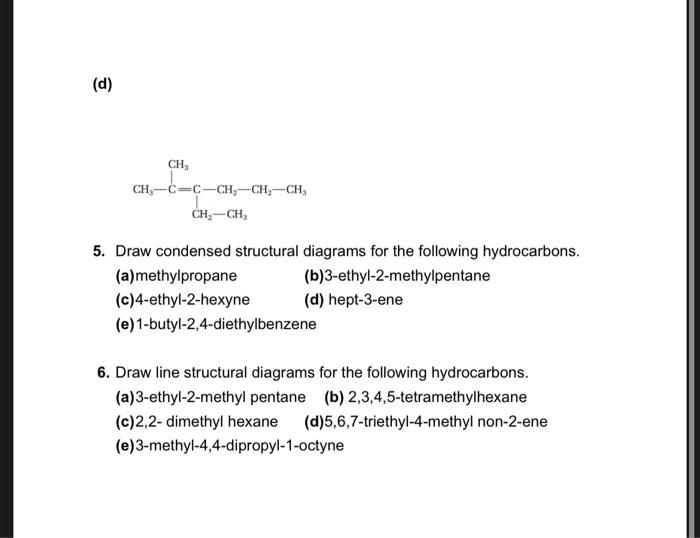 (d)

$CH_3$
$CH_3-C=C-CH_2-CH_2-CH_3$
$CH_2-CH_3$

5. Draw condensed structural diagrams for the following hydrocarbons.
(a)methylpropane
(b)3-ethyl-2-methylpentane
(c)4-ethyl-2-hexyne
(d) hept-3-ene
(e)1-butyl-2,4-diethylbenzene

6. Draw line structural diagrams for the following hydrocarbons.
(a)3-ethyl-2-methyl pentane
(b) 2,3,4,5-tetramethylhexane
(c)2,2- dimethyl hexane
(d)5,6,7-triethyl-4-methyl non-2-ene
(e)3-methyl-4,4-dipropyl-1-octyne